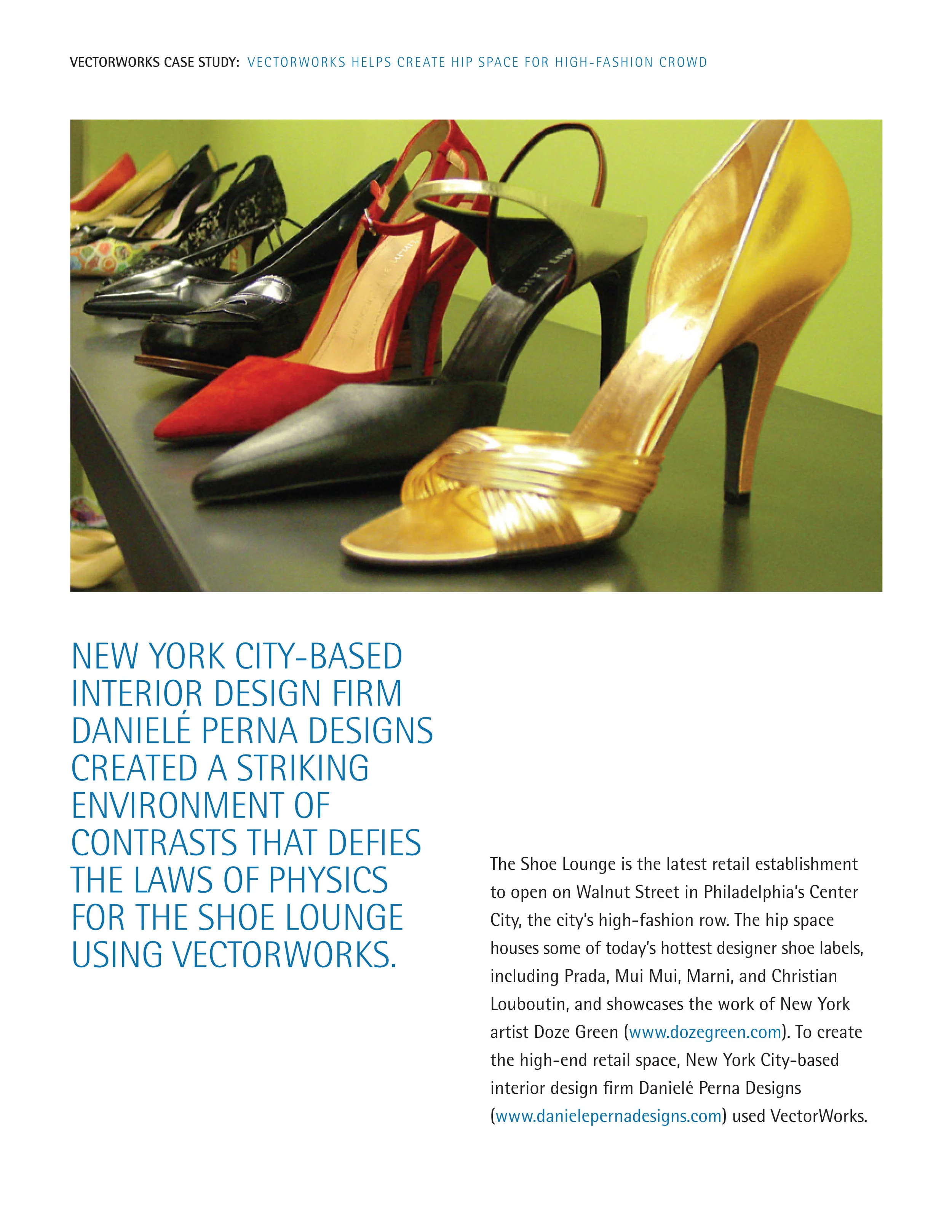 VECTORWORKS CASE STUDY: VECTORWORKS HELPS CREATE HIP SPACE FOR HIGH-FASHION CROWD

NEW YORK CITY-BASED INTERIOR DESIGN FIRM DANIELÉ PERNA DESIGNS CREATED A STRIKING ENVIRONMENT OF CONTRASTS THAT DEFIES THE LAWS OF PHYSICS FOR THE SHOE LOUNGE USING VECTORWORKS.

The Shoe Lounge is the latest retail establishment to open on Walnut Street in Philadelphia's Center City, the city's high-fashion row. The hip space houses some of today's hottest designer shoe labels, including Prada, Mui Mui, Marni, and Christian Louboutin, and showcases the work of New York artist Doze Green (www.dozegreen.com). To create the high-end retail space, New York City-based interior design firm Danielé Perna Designs (www.danielepernadesigns.com) used VectorWorks.